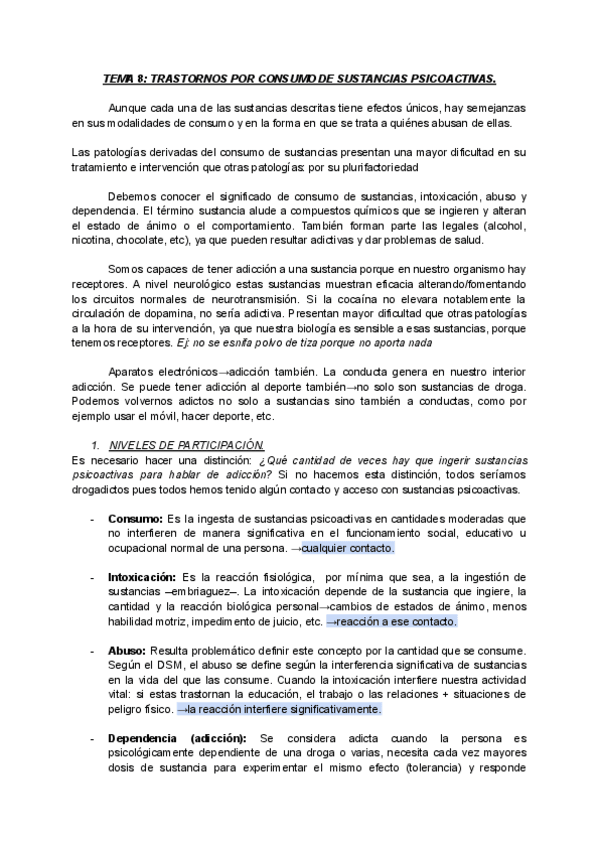 TEMA 8: TRASTORNOS POR CONSUMO DE SUSTANCIAS PSICOACTIVAS.

Aunque cada una de las sustancias descritas tiene efectos únicos, hay semejanzas en sus modalidades de consumo y en la forma en que se trata a quiénes abusan de ellas.

Las patologías derivadas del consumo de sustancias presentan una mayor dificultad en su tratamiento e intervención que otras patologías: por su plurifactoriedad

Debemos conocer el significado de consumo de sustancias, intoxicación, abuso y dependencia. El término sustancia alude a compuestos químicos que se ingieren y alteran el estado de ánimo o el comportamiento. También forman parte las legales (alcohol, nicotina, chocolate, etc), ya que pueden resultar adictivas y dar problemas de salud.

Somos capaces de tener adicción a una sustancia porque en nuestro organismo hay receptores. A nivel neurológico estas sustancias muestran eficacia alterando/fomentando los circuitos normales de neurotransmisión. Si la cocaína no elevara notablemente la circulación de dopamina, no sería adictiva. Presentan mayor dificultad que otras patologías a la hora de su intervención, ya que nuestra biología es sensible a esas sustancias, porque tenemos receptores. Ej: no se esnifa polvo de tiza porque no aporta nada

Aparatos electrónicos→adicción también. La conducta genera en nuestro interior adicción. Se puede tener adicción al deporte también→no solo son sustancias de droga. Podemos volvernos adictos no solo a sustancias sino también a conductas, como por ejemplo usar el móvil, hacer deporte, etc.

1. NIVELES DE PARTICIPACIÓN.
Es necesario hacer una distinción: ¿Qué cantidad de veces hay que ingerir sustancias psicoactivas para hablar de adicción? Si no hacemos esta distinción, todos seríamos drogadictos pues todos hemos tenido algún contacto y acceso con sustancias psicoactivas.

- Consumo: Es la ingesta de sustancias psicoactivas en cantidades moderadas que no interfieren de manera significativa en el funcionamiento social, educativo u ocupacional normal de una persona. →cualquier contacto.

- Intoxicación: Es la reacción fisiológica, por mínima que sea, a la ingestión de sustancias –embriaguez–. La intoxicación depende de la sustancia que ingiere, la cantidad y la reacción biológica personal→cambios de estados de ánimo, menos habilidad motriz, impedimento de juicio, etc. →reacción a ese contacto.

- Abuso: Resulta problemático definir este concepto por la cantidad que se consume. Según el DSM, el abuso se define según la interferencia significativa de sustancias en la vida del que las consume. Cuando la intoxicación interfiere nuestra actividad vital: si estas trastornan la educación, el trabajo o las relaciones + situaciones de peligro físico. →la reacción interfiere significativamente.

- Dependencia (adicción): Se considera adicta cuando la persona es psicológicamente dependiente de una droga o varias, necesita cada vez mayores dosis de sustancia para experimentar el mismo efecto (tolerancia) y responde